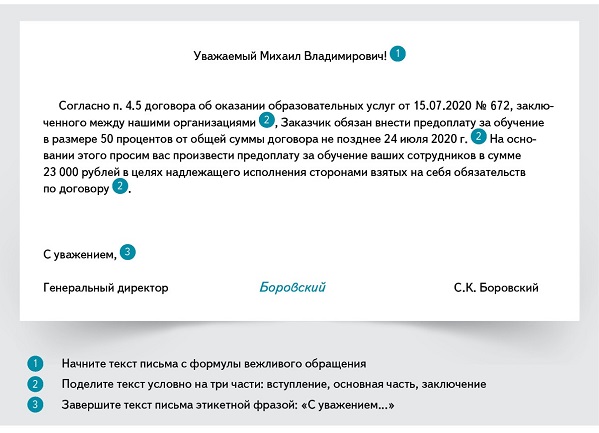 Уважаемый Михаил Владимирович! 1

Согласно п. 4.5 договора об оказании образовательных услуг от 15.07.2020 № 672, заключенного между нашими организациями 2, Заказчик обязан внести предоплату за обучение в размере 50 процентов от общей суммы договора не позднее 24 июля 2020 г. 2 На основании этого просим вас произвести предоплату за обучение ваших сотрудников в сумме 23 000 рублей в целях надлежащего исполнения сторонами взятых на себя обязательств по договору 2.

С уважением, 3

Генеральный директор Боровский С.К. Боровский

1 Начните текст письма с формулы вежливого обращения

2 Поделите текст условно на три части: вступление, основная часть, заключение

3 Завершите текст письма этикетной фразой: «С уважением...»